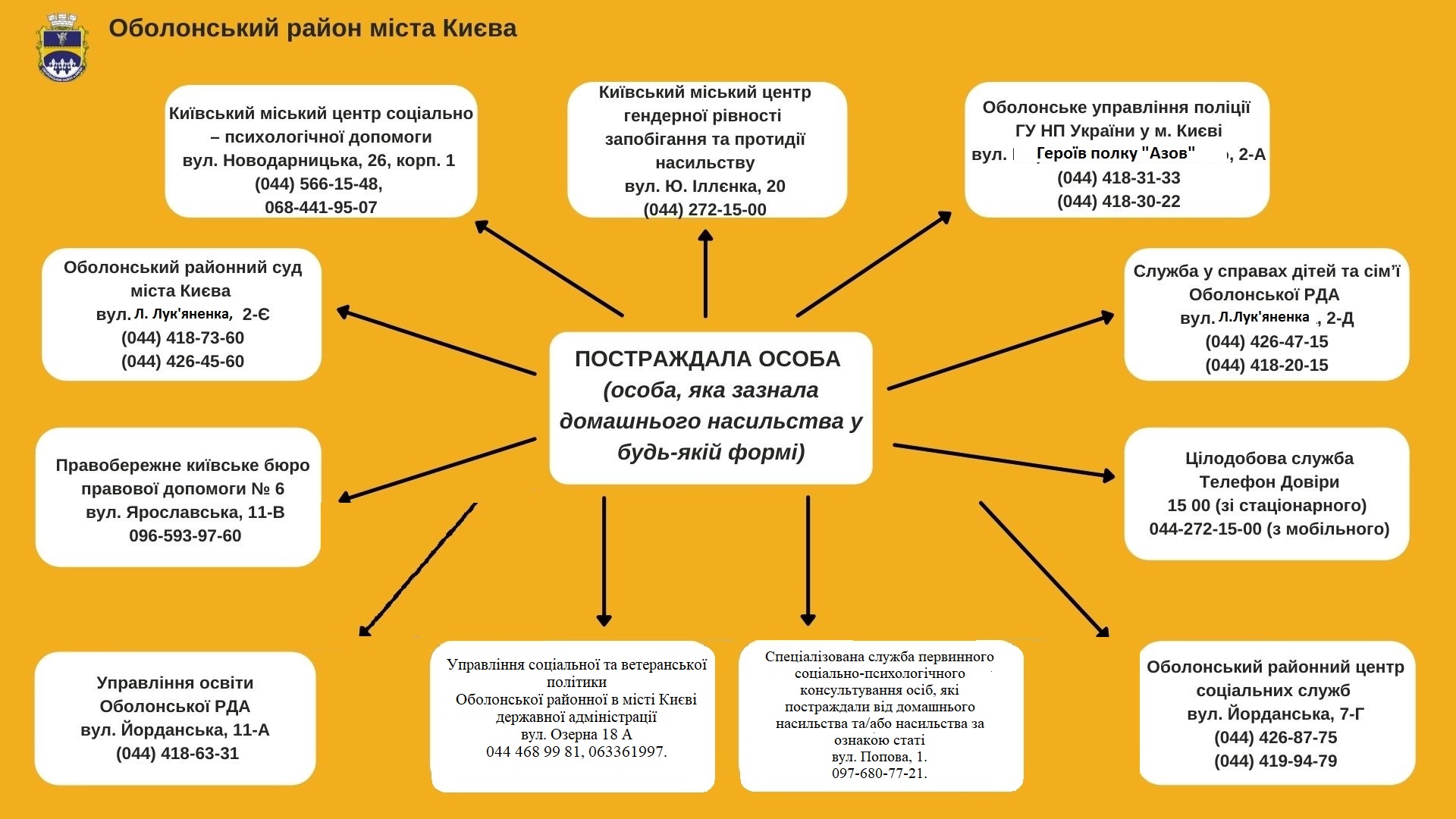 Оболонський район міста Києва

Київський міський центр соціально – психологічної допомоги
вул. Новодарницька, 26, корп. 1
(044) 566-15-48,
068-441-95-07

Київський міський центр гендерної рівності запобігання та протидії насильству
вул. Ю. Іллєнка, 20
(044) 272-15-00

Оболонське управління поліції ГУ НП України у м. Києві
вул. Героїв полку "Азов", 2-А
(044) 418-31-33
(044) 418-30-22

Оболонський районний суд міста Києва
вул. Л. Лук'яненка, 2-Є
(044) 418-73-60
(044) 426-45-60

ПОСТРАЖДАЛА ОСОБА
(особа, яка зазнала домашнього насильства у будь-якій формі)

Служба у справах дітей та сім'ї Оболонської РДА
вул. Л.Лук'яненка, 2-Д
(044) 426-47-15
(044) 418-20-15

Правобережне київське бюро правової допомоги № 6
вул. Ярославська, 11-В
096-593-97-60

Цілодобова служба Телефон Довіри
15 00 (зі стаціонарного)
044-272-15-00 (з мобільного)

Управління освіти Оболонської РДА
вул. Йорданська, 11-А
(044) 418-63-31

Управління соціальної та ветеранської політики
Оболонської районної в місті Києві державної адміністрації
вул. Озерна 18 А
044 468 99 81, 063361997.

Спеціалізована служба первинного соціально-психологічного консультування осіб, які постраждали від домашнього насильства та/або насильства за ознакою статі
вул. Попова, 1.
097-680-77-21.

Оболонський районний центр соціальних служб
вул. Йорданська, 7-Г
(044) 426-87-75
(044) 419-94-79